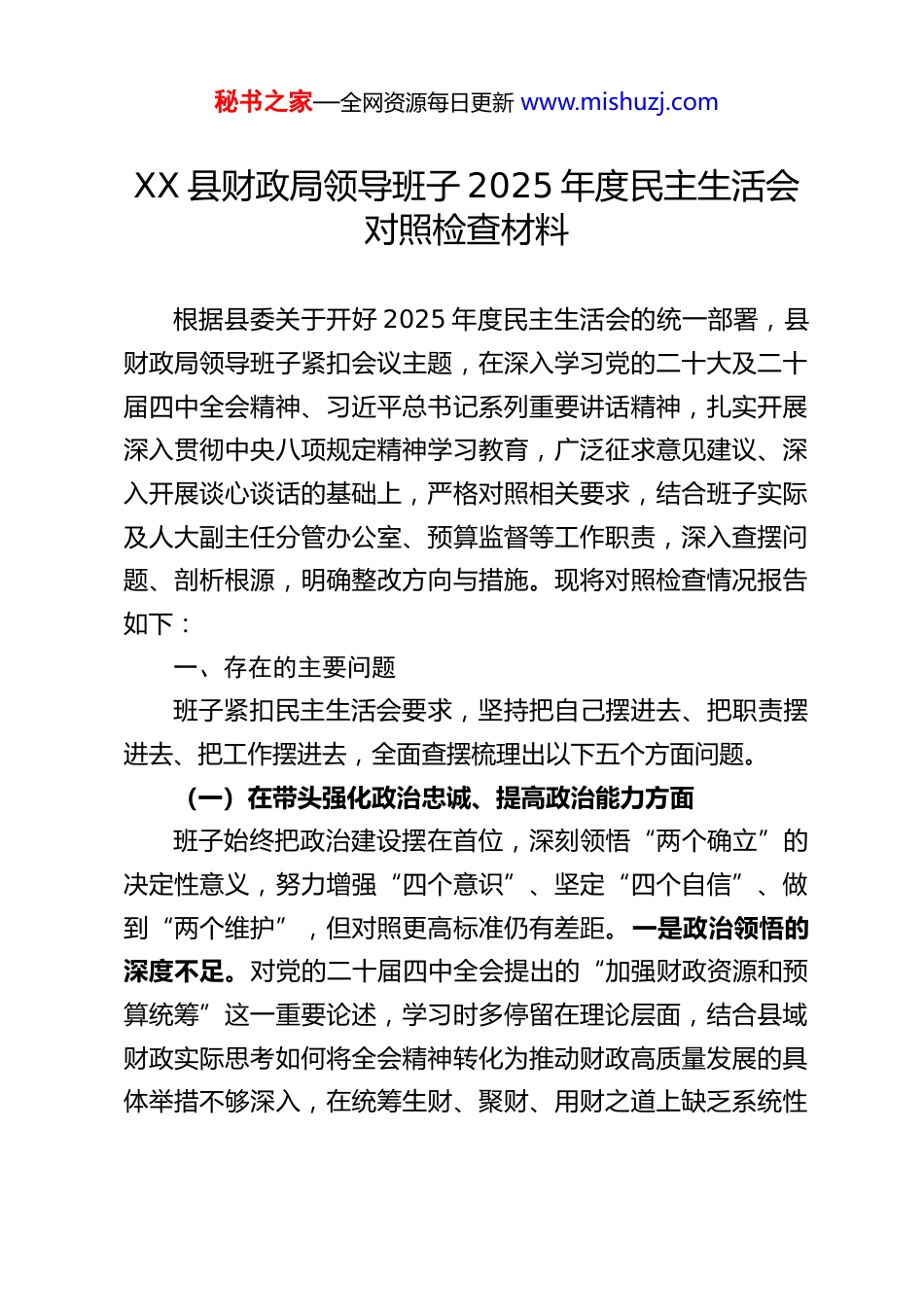 秘书之家—全网资源每日更新 www.mishuzj.com

XX 县财政局领导班子 2025 年度民主生活会对照检查材料

根据县委关于开好 2025 年度民主生活会的统一部署，县财政局领导班子紧扣会议主题，在深入学习党的二十大及二十届四中全会精神、习近平总书记系列重要讲话精神，扎实开展深入贯彻中央八项规定精神学习教育，广泛征求意见建议、深入开展谈心谈话的基础上，严格对照相关要求，结合班子实际及人大副主任分管办公室、预算监督等工作职责，深入查摆问题、剖析根源，明确整改方向与措施。现将对照检查情况报告如下：

一、存在的主要问题

班子紧扣民主生活会要求，坚持把自己摆进去、把职责摆进去、把工作摆进去，全面查摆梳理出以下五个方面问题。

（一）在带头强化政治忠诚、提高政治能力方面

班子始终把政治建设摆在首位，深刻领悟“两个确立”的决定性意义，努力增强“四个意识”、坚定“四个自信”、做到“两个维护”，但对照更高标准仍有差距。一是政治领悟的深度不足。对党的二十届四中全会提出的“加强财政资源和预算统筹”这一重要论述，学习时多停留在理论层面，结合县域财政实际思考如何将全会精神转化为推动财政高质量发展的具体举措不够深入，在统筹生财、聚财、用财之道上缺乏系统性